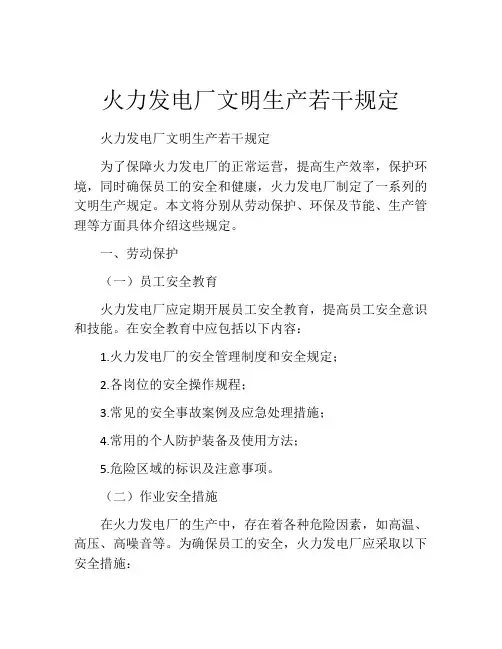 火力发电厂文明生产若干规定

火力发电厂文明生产若干规定

为了保障火力发电厂的正常运营，提高生产效率，保护环境，同时确保员工的安全和健康，火力发电厂制定了一系列的文明生产规定。本文将分别从劳动保护、环保及节能、生产管理等方面具体介绍这些规定。

一、劳动保护

（一）员工安全教育

火力发电厂应定期开展员工安全教育，提高员工安全意识和技能。在安全教育中应包括以下内容：

1.火力发电厂的安全管理制度和安全规定；

2.各岗位的安全操作规程；

3.常见的安全事故案例及应急处理措施；

4.常用的个人防护装备及使用方法；

5.危险区域的标识及注意事项。

（二）作业安全措施

在火力发电厂的生产中，存在着各种危险因素，如高温、高压、高噪音等。为确保员工的安全，火力发电厂应采取以下安全措施：